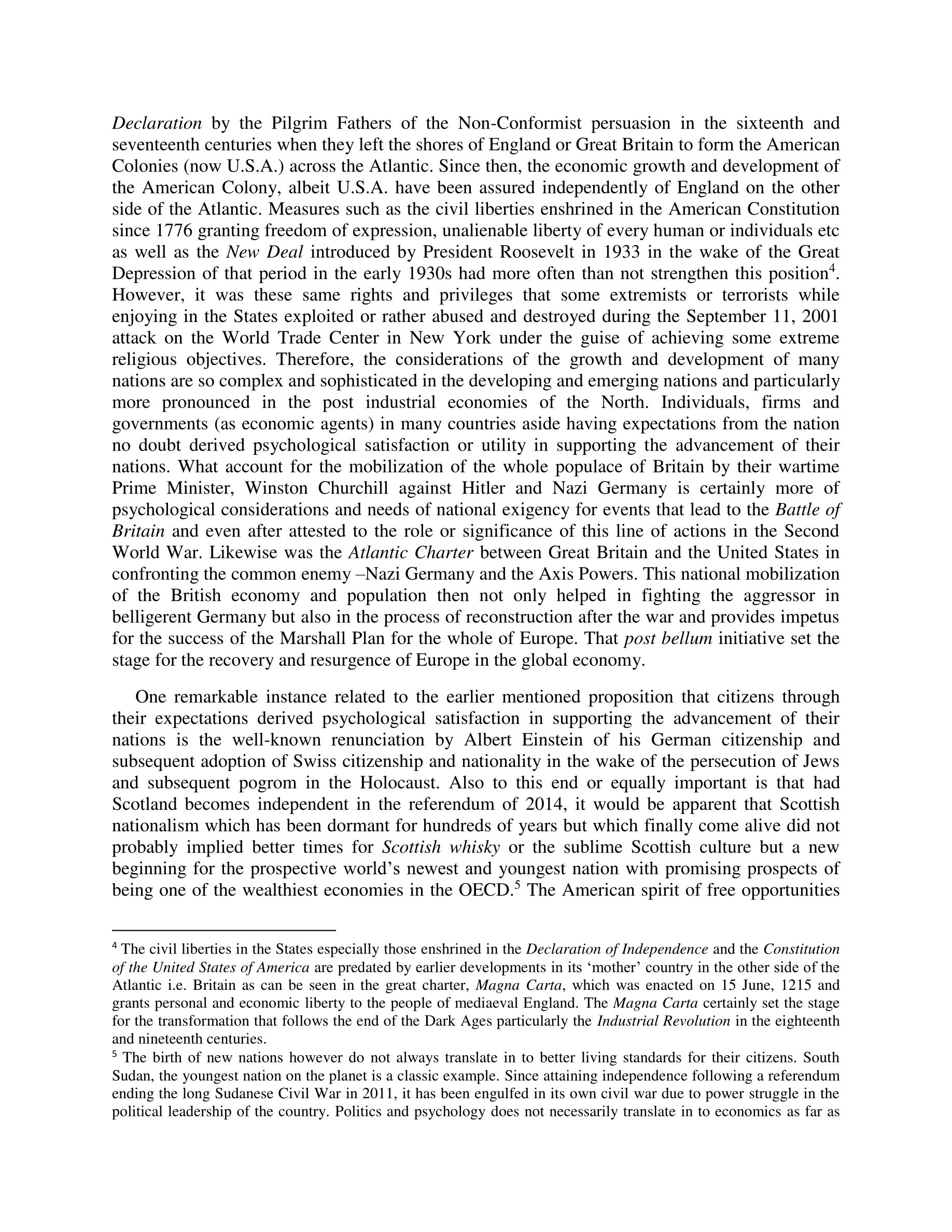 Declaration by the Pilgrim Fathers of the Non-Conformist persuasion in the sixteenth and seventeenth centuries when they left the shores of England or Great Britain to form the American Colonies (now U.S.A.) across the Atlantic. Since then, the economic growth and development of the American Colony, albeit U.S.A. have been assured independently of England on the other side of the Atlantic. Measures such as the civil liberties enshrined in the American Constitution since 1776 granting freedom of expression, unalienable liberty of every human or individuals etc as well as the New Deal introduced by President Roosevelt in 1933 in the wake of the Great Depression of that period in the early 1930s had more often than not strengthen this position$^4$. However, it was these same rights and privileges that some extremists or terrorists while enjoying in the States exploited or rather abused and destroyed during the September 11, 2001 attack on the World Trade Center in New York under the guise of achieving some extreme religious objectives. Therefore, the considerations of the growth and development of many nations are so complex and sophisticated in the developing and emerging nations and particularly more pronounced in the post industrial economies of the North. Individuals, firms and governments (as economic agents) in many countries aside having expectations from the nation no doubt derived psychological satisfaction or utility in supporting the advancement of their nations. What account for the mobilization of the whole populace of Britain by their wartime Prime Minister, Winston Churchill against Hitler and Nazi Germany is certainly more of psychological considerations and needs of national exigency for events that lead to the Battle of Britain and even after attested to the role or significance of this line of actions in the Second World War. Likewise was the Atlantic Charter between Great Britain and the United States in confronting the common enemy –Nazi Germany and the Axis Powers. This national mobilization of the British economy and population then not only helped in fighting the aggressor in belligerent Germany but also in the process of reconstruction after the war and provides impetus for the success of the Marshall Plan for the whole of Europe. That post bellum initiative set the stage for the recovery and resurgence of Europe in the global economy.

One remarkable instance related to the earlier mentioned proposition that citizens through their expectations derived psychological satisfaction in supporting the advancement of their nations is the well-known renunciation by Albert Einstein of his German citizenship and subsequent adoption of Swiss citizenship and nationality in the wake of the persecution of Jews and subsequent pogrom in the Holocaust. Also to this end or equally important is that had Scotland becomes independent in the referendum of 2014, it would be apparent that Scottish nationalism which has been dormant for hundreds of years but which finally come alive did not probably implied better times for Scottish whisky or the sublime Scottish culture but a new beginning for the prospective world's newest and youngest nation with promising prospects of being one of the wealthiest economies in the OECD.$^5$ The American spirit of free opportunities

$^4$ The civil liberties in the States especially those enshrined in the Declaration of Independence and the Constitution of the United States of America are predated by earlier developments in its 'mother' country in the other side of the Atlantic i.e. Britain as can be seen in the great charter, Magna Carta, which was enacted on 15 June, 1215 and grants personal and economic liberty to the people of mediaeval England. The Magna Carta certainly set the stage for the transformation that follows the end of the Dark Ages particularly the Industrial Revolution in the eighteenth and nineteenth centuries.
$^5$ The birth of new nations however do not always translate in to better living standards for their citizens. South Sudan, the youngest nation on the planet is a classic example. Since attaining independence following a referendum ending the long Sudanese Civil War in 2011, it has been engulfed in its own civil war due to power struggle in the political leadership of the country. Politics and psychology does not necessarily translate in to economics as far as